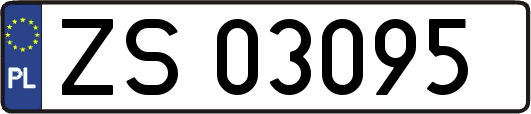 PL

ZS 03095